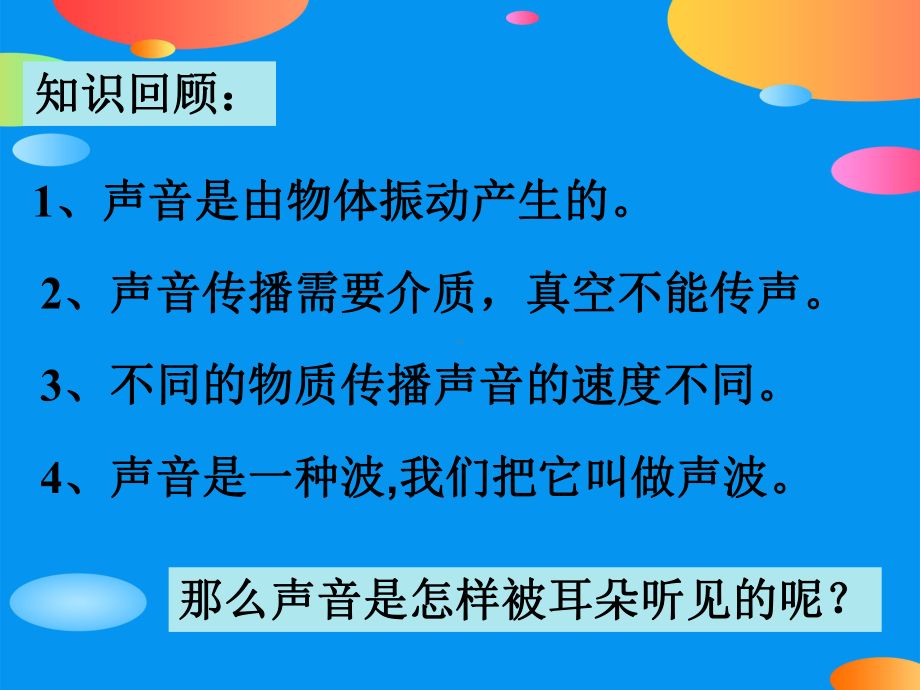 知识回顾：

1、声音是由物体振动产生的。

2、声音传播需要介质，真空不能传声。

3、不同的物质传播声音的速度不同。

4、声音是一种波,我们把它叫做声波。

那么声音是怎样被耳朵听见的呢？